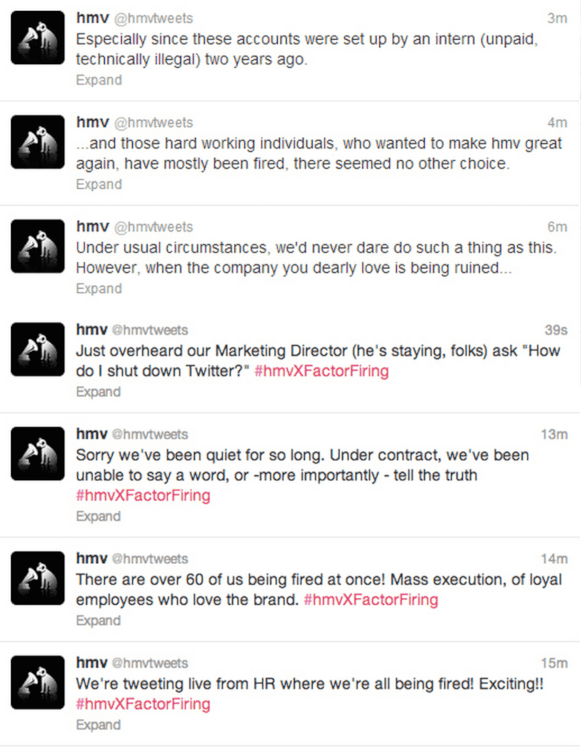 hmv @hmvtweets 3m
Especially since these accounts were set up by an intern (unpaid, technically illegal) two years ago.
Expand

hmv @hmvtweets 4m
...and those hard working individuals, who wanted to make hmv great again, have mostly been fired, there seemed no other choice.
Expand

hmv @hmvtweets 6m
Under usual circumstances, we'd never dare do such a thing as this. However, when the company you dearly love is being ruined...
Expand

hmv @hmvtweets 39s
Just overheard our Marketing Director (he's staying, folks) ask "How do I shut down Twitter?" #hmvXFactorFiring
Expand

hmv @hmvtweets 13m
Sorry we've been quiet for so long. Under contract, we've been unable to say a word, or -more importantly - tell the truth #hmvXFactorFiring
Expand

hmv @hmvtweets 14m
There are over 60 of us being fired at once! Mass execution, of loyal employees who love the brand. #hmvXFactorFiring
Expand

hmv @hmvtweets 15m
We're tweeting live from HR where we're all being fired! Exciting!! #hmvXFactorFiring
Expand